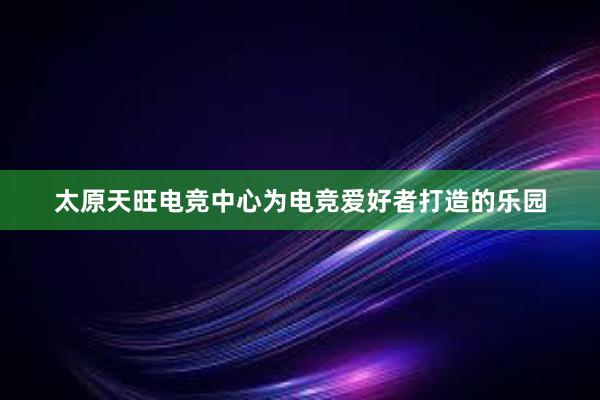 太原天旺电竞中心为电竞爱好者打造的乐园